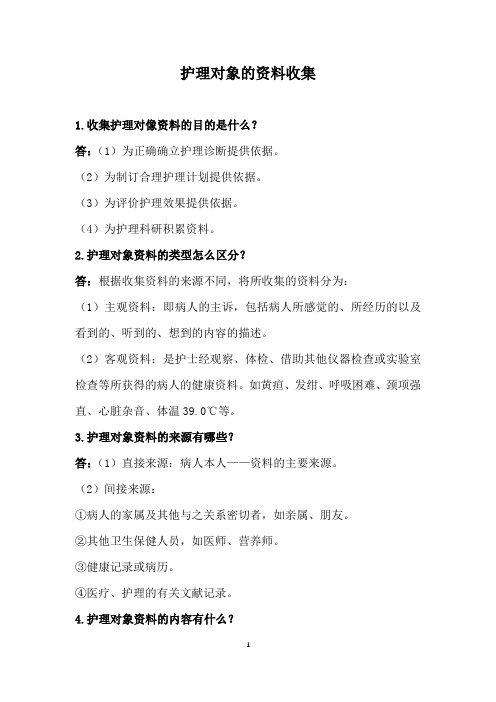 护理对象的资料收集

1.收集护理对像资料的目的是什么？

答：（1）为正确确立护理诊断提供依据。

（2）为制订合理护理计划提供依据。

（3）为评价护理效果提供依据。

（4）为护理科研积累资料。

2.护理对象资料的类型怎么区分？

答：根据收集资料的来源不同，将所收集的资料分为：

（1）主观资料：即病人的主诉，包括病人所感觉的、所经历的以及看到的、听到的、想到的内容的描述。

（2）客观资料：是护士经观察、体检、借助其他仪器检查或实验室检查等所获得的病人的健康资料。如黄疸、发绀、呼吸困难、颈项强直、心脏杂音、体温 39.0℃等。

3.护理对象资料的来源有哪些？

答：（1）直接来源：病人本人——资料的主要来源。

（2）间接来源：

①病人的家属及其他与之关系密切者，如亲属、朋友。

②其他卫生保健人员，如医师、营养师。

③健康记录或病历。

④医疗、护理的有关文献记录。

4.护理对象资料的内容有什么？

1